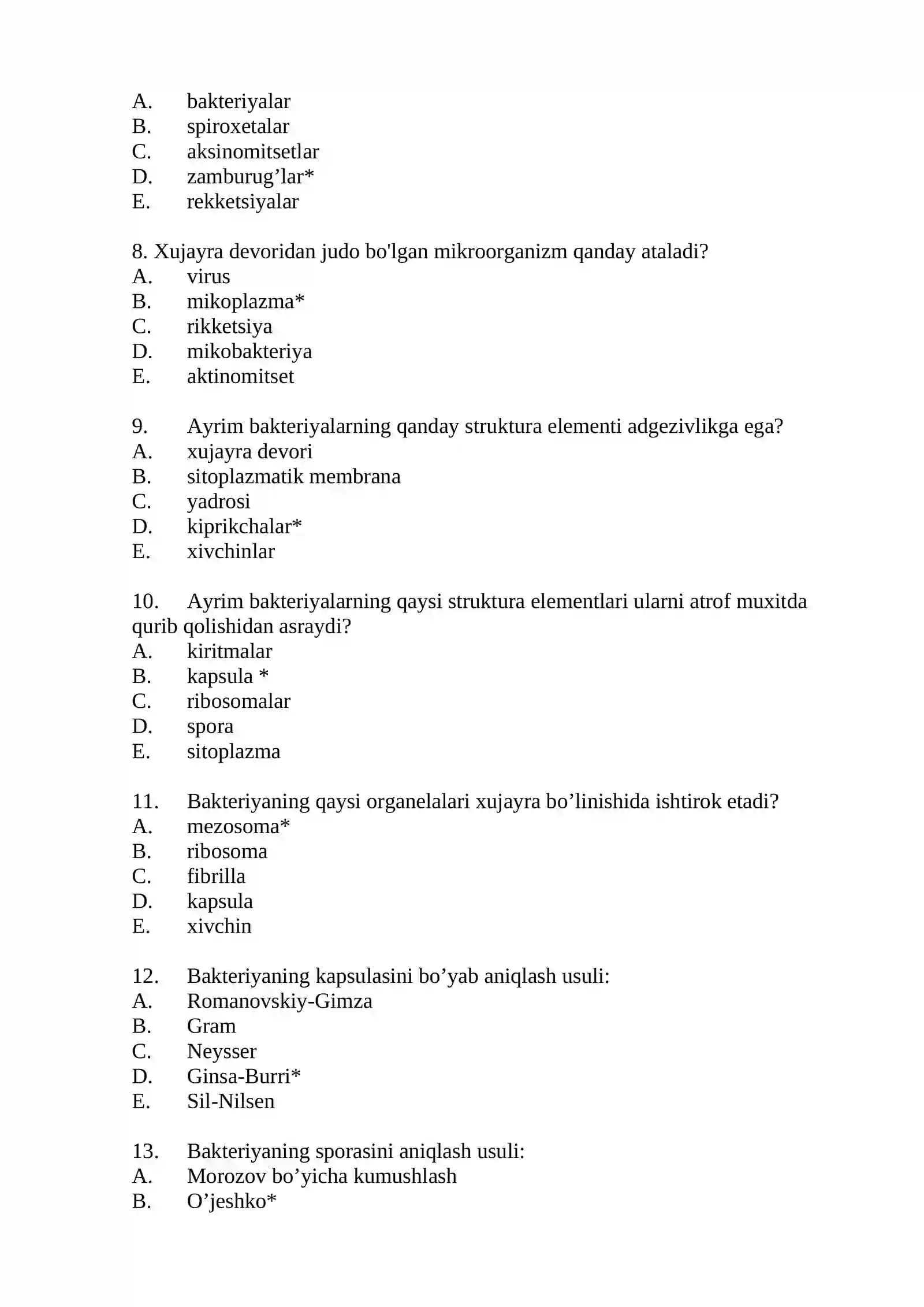 A. bakteriyalar
B. spiroxetalar
C. aksinomitsetlar
D. zamburug'lar*
E. rekketsiyalar

8. Xujayra devoridan judo bo'lgan mikroorganizm qanday ataladi?
A. virus
B. mikoplazma*
C. rikketsiya
D. mikobakteriya
E. aktinomitset

9. Ayrim bakteriyalarning qanday struktura elementi adgezivlikga ega?
A. xujayra devori
B. sitoplazmatik membrana
C. yadrosi
D. kiprikchalar*
E. xivchinlar

10. Ayrim bakteriyalarning qaysi struktura elementlari ularni atrof muxitda qurib qolishidan asraydi?
A. kiritmalar
B. kapsula *
C. ribosomalar
D. spora
E. sitoplazma

11. Bakteriyaning qaysi organelalari xujayra bo'linishida ishtirok etadi?
A. mezosoma*
B. ribosoma
C. fibrilla
D. kapsula
E. xivchin

12. Bakteriyaning kapsulasini bo'yab aniqlash usuli:
A. Romanovskiy-Gimza
B. Gram
C. Neysser
D. Ginsa-Burri*
E. Sil-Nilsen

13. Bakteriyaning sporasini aniqlash usuli:
A. Morozov bo'yicha kumushlash
B. O'jeshko*